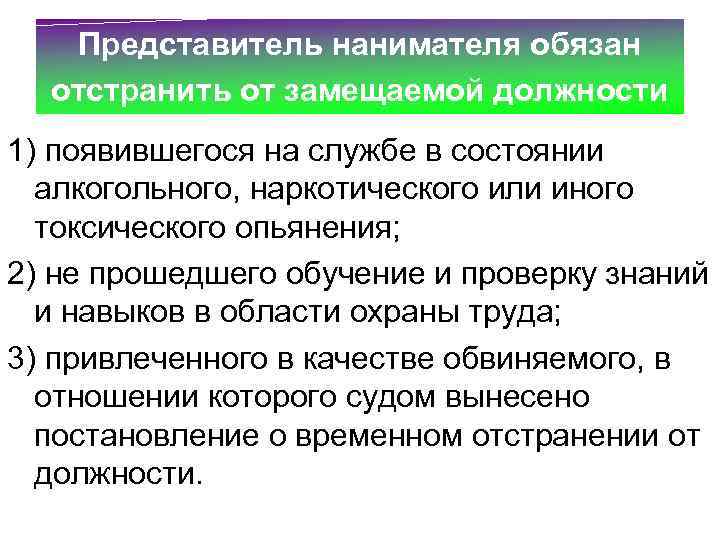 Представитель нанимателя обязан отстранить от замещаемой должности

1) появившегося на службе в состоянии алкогольного, наркотического или иного токсического опьянения;

2) не прошедшего обучение и проверку знаний и навыков в области охраны труда;

3) привлеченного в качестве обвиняемого, в отношении которого судом вынесено постановление о временном отстранении от должности.